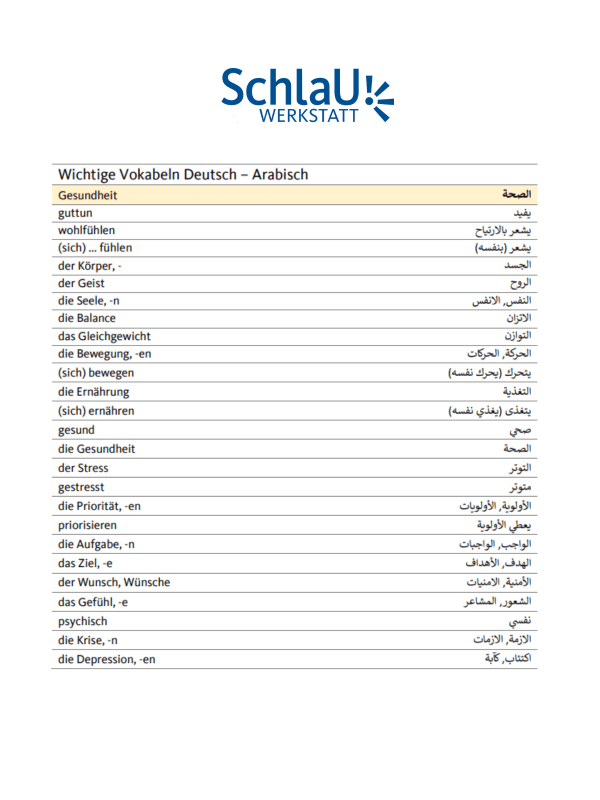 SchlaU
WERKSTATT

Wichtige Vokabeln Deutsch – Arabisch

| Gesundheit | الصحة |
|---|---|
| guttun | يفيد |
| wohlfühlen | يشعر بالارتياح |
| (sich) ... fühlen | يشعر (بنفسه) |
| der Körper, - | الجسد |
| der Geist | الروح |
| die Seele, -n | النفس, الانفس |
| die Balance | الاتزان |
| das Gleichgewicht | التوازن |
| die Bewegung, -en | الحركة, الحركات |
| (sich) bewegen | يتحرك (يحرك نفسه) |
| die Ernährung | التغذية |
| (sich) ernähren | يتغذى (يغذي نفسه) |
| gesund | صحي |
| die Gesundheit | الصحة |
| der Stress | التوتر |
| gestresst | متوتر |
| die Priorität, -en | الأولوية, الأولويات |
| priorisieren | يعطي الأولوية |
| die Aufgabe, -n | الواجب, الواجبات |
| das Ziel, -e | الهدف, الأهداف |
| der Wunsch, Wünsche | الأمنية, الامنيات |
| das Gefühl, -e | الشعور, المشاعر |
| psychisch | نفسي |
| die Krise, -n | الازمة, الازمات |
| die Depression, -en | اكتئاب, كآبة |